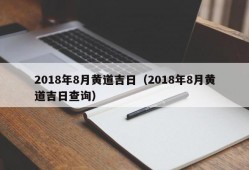 2018年8月黄道吉日（2018年8月黄道吉日查询）